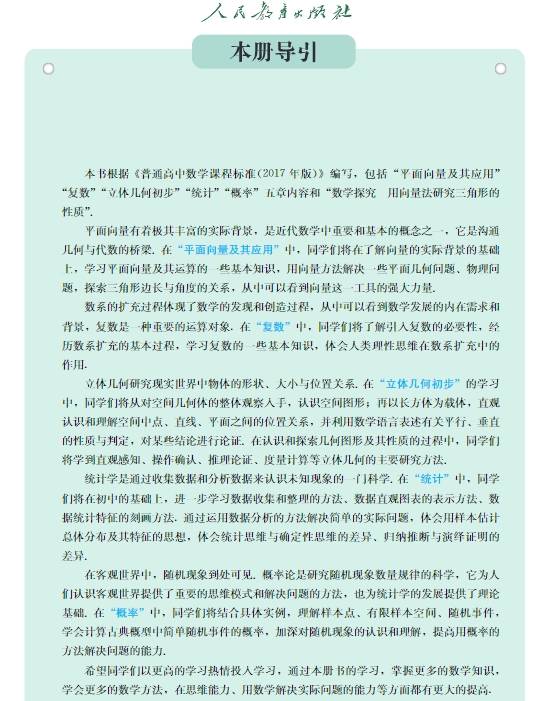 人民教育出版社

本册导引

本书根据《普通高中数学课程标准(2017年版)》编写，包括“平面向量及其应用”“复数”“立体几何初步”“统计”“概率”五章内容和“数学探究　用向量法研究三角形的性质”.

平面向量有着极其丰富的实际背景，是近代数学中重要和基本的概念之一，它是沟通几何与代数的桥梁. 在“平面向量及其应用”中，同学们将在了解向量的实际背景的基础上，学习平面向量及其运算的一些基本知识，用向量方法解决一些平面几何问题、物理问题，探索三角形边长与角度的关系，从中可以看到向量这一工具的强大力量.

数系的扩充过程体现了数学的发现和创造过程，从中可以看到数学发展的内在需求和背景，复数是一种重要的运算对象. 在“复数”中，同学们将了解引入复数的必要性，经历数系扩充的基本过程，学习复数的一些基本知识，体会人类理性思维在数系扩充中的作用.

立体几何研究现实世界中物体的形状、大小与位置关系. 在“立体几何初步”的学习中，同学们将从对空间几何体的整体观察入手，认识空间图形；再以长方体为载体，直观认识和理解空间中点、直线、平面之间的位置关系，并利用数学语言表述有关平行、垂直的性质与判定，对某些结论进行论证. 在认识和探索几何图形及其性质的过程中，同学们将学到直观感知、操作确认、推理论证、度量计算等立体几何的主要研究方法.

统计学是通过收集数据和分析数据来认识未知现象的一门科学. 在“统计”中，同学们将在初中的基础上，进一步学习数据收集和整理的方法、数据直观图表的表示方法、数据统计特征的刻画方法. 通过运用数据分析的方法解决简单的实际问题，体会用样本估计总体分布及其特征的思想，体会统计思维与确定性思维的差异、归纳推断与演绎证明的差异.

在客观世界中，随机现象到处可见. 概率论是研究随机现象数量规律的科学，它为人们认识客观世界提供了重要的思维模式和解决问题的方法，也为统计学的发展提供了理论基础. 在“概率”中，同学们将结合具体实例，理解样本点、有限样本空间、随机事件，学会计算古典概型中简单随机事件的概率，加深对随机现象的认识和理解，提高用概率的方法解决问题的能力.

希望同学们以更高的学习热情投入学习，通过本册书的学习，掌握更多的数学知识，学会更多的数学方法，在思维能力、用数学解决实际问题的能力等方面都有更大的提高.